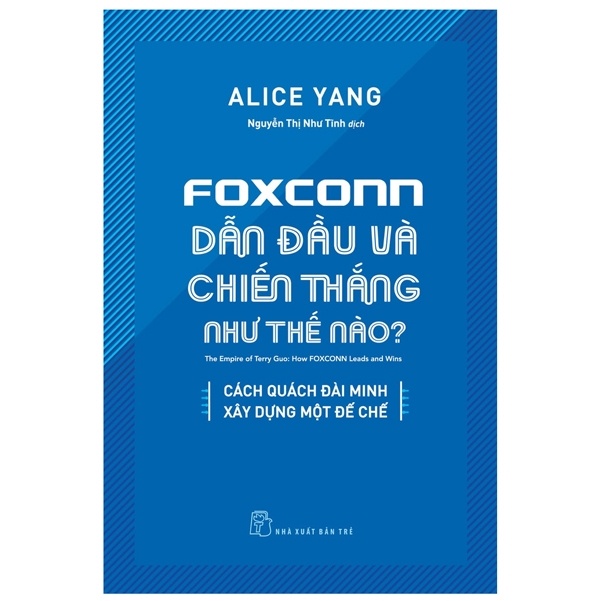 ALICE YANG

Nguyễn Thị Như Tình dịch

FOXCONN
DẪN ĐẦU VÀ
CHIẾN THẮNG
NHƯ THẾ NÀO?

The Empire of Terry Guo: How FOXCONN Leads and Wins

CÁCH QUÁCH ĐÀI MINH
XÂY DỰNG MỘT ĐẾ CHẾ

NHÀ XUẤT BẢN TRẺ